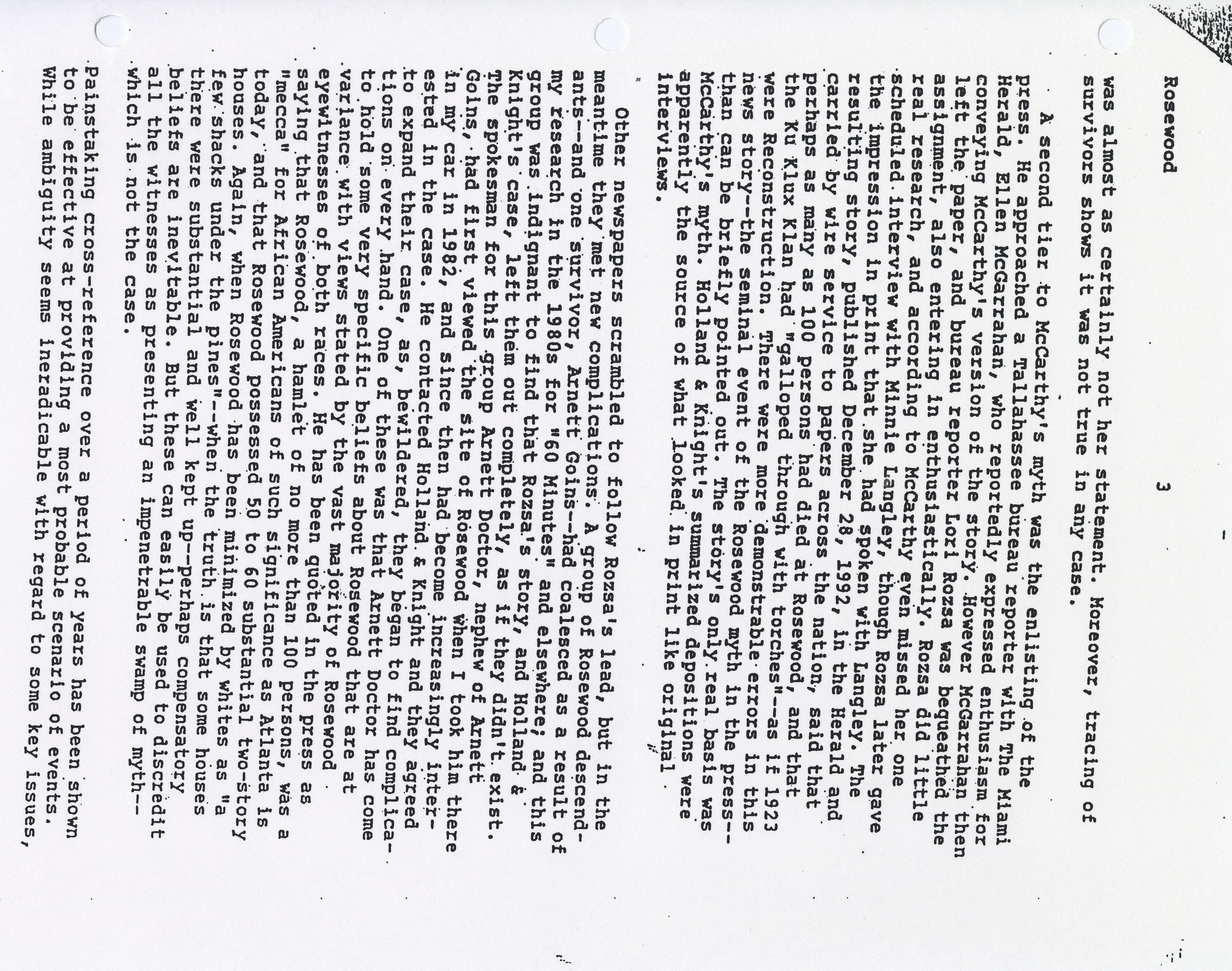 Rosewood 3

was almost as certainly not her statement. Moreover, tracing of survivors shows it was not true in any case.

A second tier to McCarthy's myth was the enlisting of the press. He approached a Tallahassee bureau reporter with The Miami Herald, Ellen McGarrahan, who reportedly expressed enthusiasm for conveying McCarthy's version of the story. However McGarrahan then left the paper, and bureau reporter Lori Rozsa was bequeathed the assignment, also entering in enthusiastically. Rozsa did little real research, and according to McCarthy even missed her one scheduled interview with Minnie Langley, though Rozsa later gave the impression in print that she had spoken with Langley. The resulting story, published December 28, 1992, in the Herald and carried by wire service to papers across the nation, said that perhaps as many as 100 persons had died at Rosewood, and that the Ku Klux Klan had "galloped through with torches"--as if 1923 were Reconstruction. There were more demonstrable errors in this news story--the seminal event of the Rosewood myth in the press--than can be briefly pointed out. The story's only real basis was McCarthy's myth. Holland & Knight's summarized depositions were apparently the source of what looked in print like original interviews.

Other newspapers scrambled to follow Rozsa's lead, but in the meantime they met new complications. A group of Rosewood descendants--and one survivor, Arnett Goins--had coalesced as a result of my research in the 1980s for "60 Minutes" and elsewhere; and this group was indignant to find that Rozsa's story, and Holland & Knight's case, left them out completely, as if they didn't exist. The spokesman for this group Arnett Doctor, nephew of Arnett Goins, had first viewed the site of Rosewood when I took him there in my car in 1982, and since then had become increasingly interested in the case. He contacted Holland & Knight and they agreed to expand their case, as, bewildered, they began to find complications on every hand. One of these was that Arnett Doctor has come to hold some very specific beliefs about Rosewood that are at variance with views stated by the vast majority of Rosewood eyewitnesses of both races. He has been quoted in the press as saying that Rosewood, a hamlet of no more than 100 persons, was a "mecca" for African Americans of such significance as Atlanta is today, and that Rosewood possessed 50 to 60 substantial two-story houses. Again, when Rosewood has been minimized by whites as "a few shacks under the pines"--when the truth is that some houses there were substantial and well kept up--perhaps compensatory beliefs are inevitable. But these can easily be used to discredit all the witnesses as presenting an impenetrable swamp of myth--which is not the case.

Painstaking cross-reference over a period of years has been shown to be effective at providing a most probable scenario of events. While ambiguity seems ineradicable with regard to some key issues,